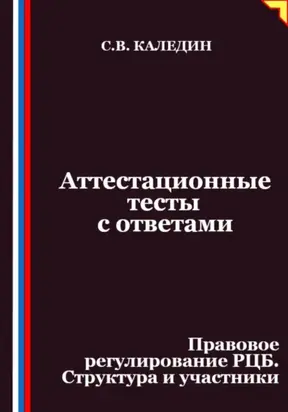 С.В. КАЛЕДИН

Аттестационные тесты с ответами

Правовое регулирование РЦБ. Структура и участники